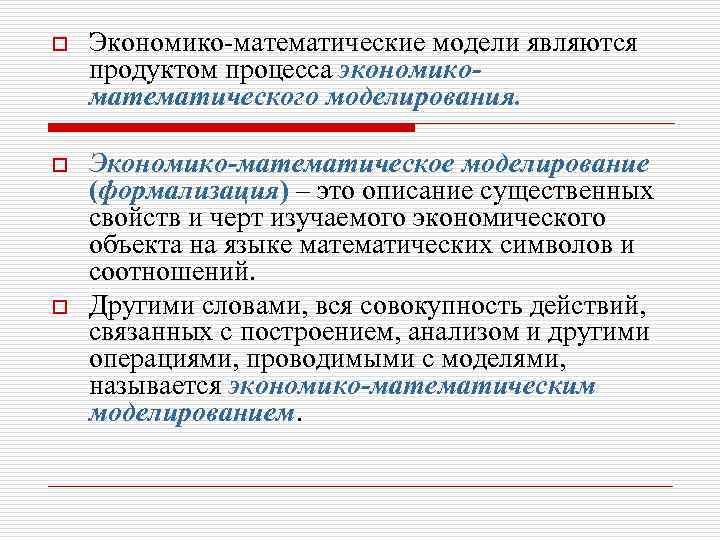 Экономико-математические модели являются продуктом процесса экономико-математического моделирования.

Экономико-математическое моделирование (формализация) – это описание существенных свойств и черт изучаемого экономического объекта на языке математических символов и соотношений.

Другими словами, вся совокупность действий, связанных с построением, анализом и другими операциями, проводимыми с моделями, называется экономико-математическим моделированием.